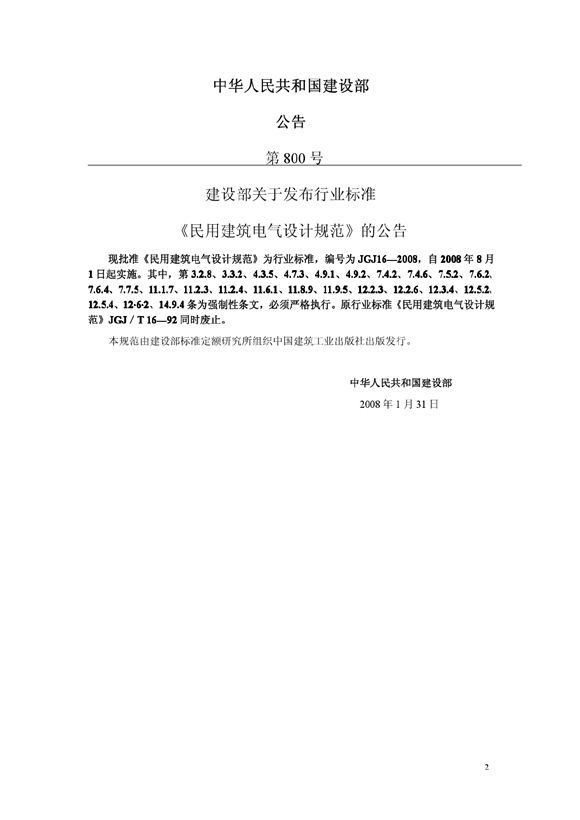 中华人民共和国建设部

公告

第 800 号

建设部关于发布行业标准

《民用建筑电气设计规范》的公告

现批准《民用建筑电气设计规范》为行业标准，编号为 JGJ16—2008，自 2008 年 8 月 1 日起实施。其中，第 3.2.8、3.3.2、4.3.5、4.7.3、4.9.1、4.9.2、7.4.2、7.4.6、7.5.2、7.6.2、7.6.4、7.7.5、11.1.7、11.2.3、11.2.4、11.6.1、11.8.9、11.9.5、12.2.3、12.2.6、12.3.4、12.5.2、12.5.4、12·6·2、14.9.4 条为强制性条文，必须严格执行。原行业标准《民用建筑电气设计规范》JGJ / T 16—92 同时废止。

本规范由建设部标准定额研究所组织中国建筑工业出版社出版发行。

中华人民共和国建设部

2008 年 1 月 31 日

2